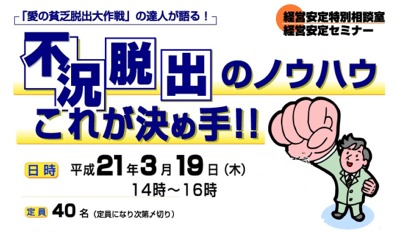 「愛の貧乏脱出大作戦」の達人が語る！

経営安定特別相談室
経営安定セミナー

不況脱出のノウハウ
これが決め手!!

日時 平成21年3月19日（木）
14時～16時

定員 40名（定員になり次第〆切り）